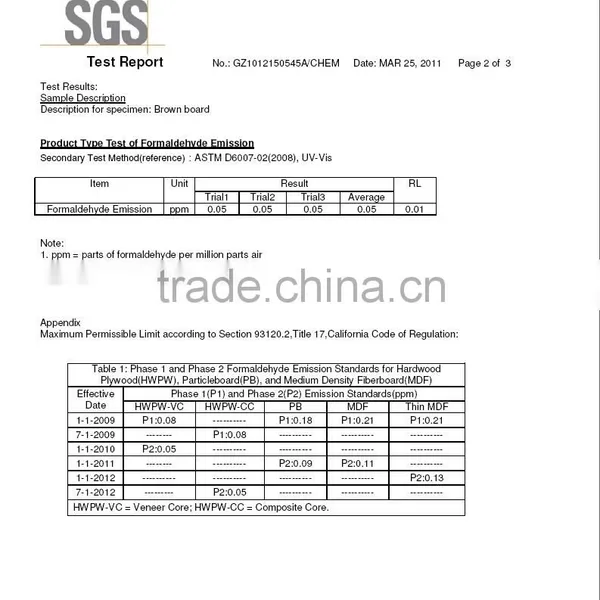 SGS

Test Report No.: GZ1012150545A/CHEM Date: MAR 25, 2011 Page 2 of 3

Test Results:
Sample Description
Description for specimen: Brown board

Product Type Test of Formaldehyde Emission
Secondary Test Method(reference) : ASTM D6007-02(2008), UV-Vis

| Item | Unit | Result | | | | RL |
|---|---|---|---|---|---|---|
| | | Trial1 | Trial2 | Trial3 | Average | |
| Formaldehyde Emission | ppm | 0.05 | 0.05 | 0.05 | 0.05 | 0.01 |

Note:
1. ppm = parts of formaldehyde per million parts air

trade.china.cn

Appendix
Maximum Permissible Limit according to Section 93120.2,Title 17,California Code of Regulation:

Table 1: Phase 1 and Phase 2 Formaldehyde Emission Standards for Hardwood Plywood(HWPW), Particleboard(PB), and Medium Density Fiberboard(MDF)

| Effective Date | Phase 1(P1) and Phase 2(P2) Emission Standards(ppm) | | | | |
|---|---|---|---|---|---|
| | HWPW-VC | HWPW-CC | PB | MDF | Thin MDF |
| 1-1-2009 | P1:0.08 | ---------- | P1:0.18 | P1:0.21 | P1:0.21 |
| 7-1-2009 | -------- | P1:0.08 | ---------- | ---------- | ---------- |
| 1-1-2010 | P2:0.05 | ---------- | ---------- | ---------- | ---------- |
| 1-1-2011 | -------- | ---------- | P2:0.09 | P2:0.11 | ---------- |
| 1-1-2012 | ---------- | ---------- | ---------- | ---------- | P2:0.13 |
| 7-1-2012 | --------- | P2:0.05 | ---------- | ---------- | ---------- |

HWPW-VC = Veneer Core; HWPW-CC = Composite Core.